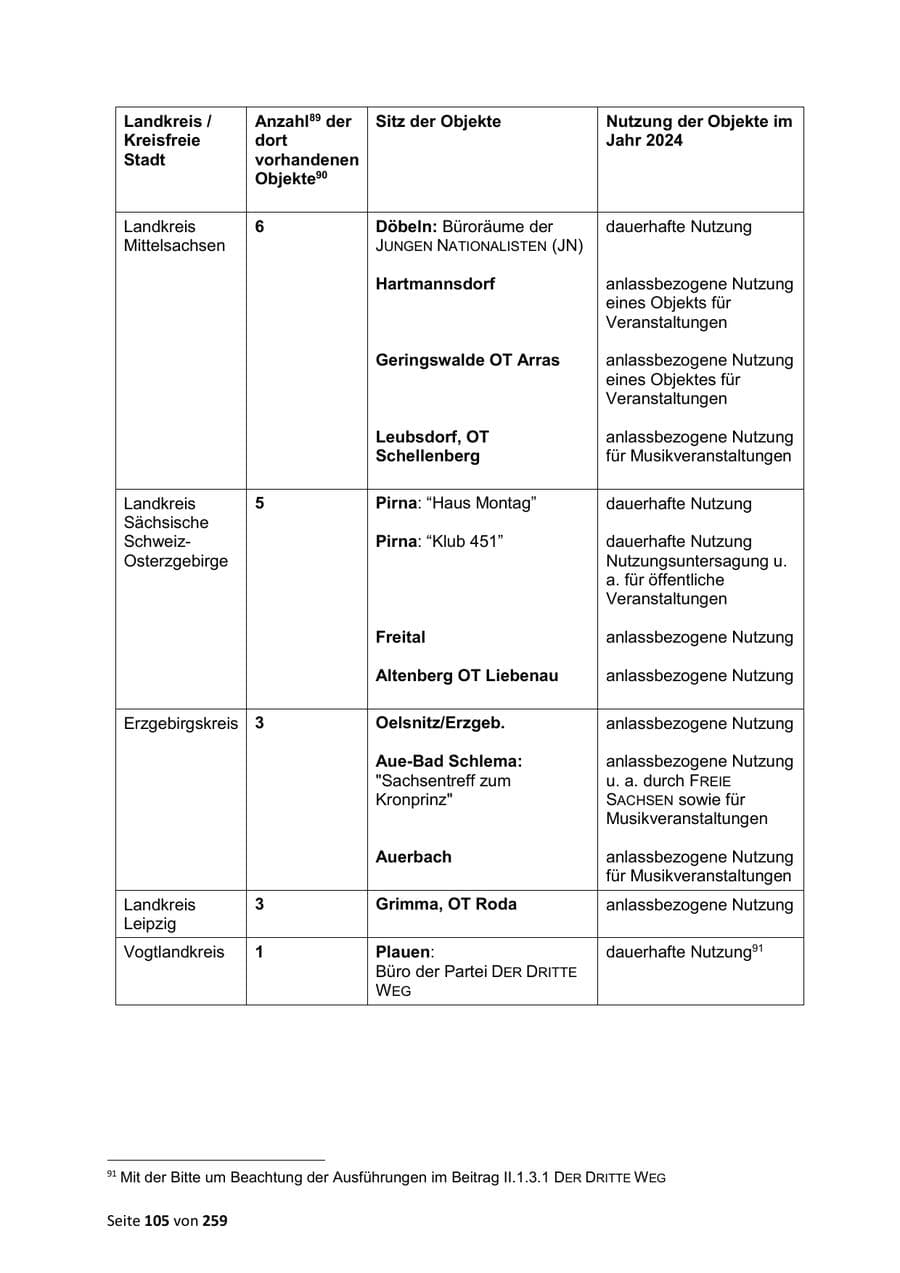 | Landkreis / Kreisfreie Stadt | Anzahl$^{89}$ der dort vorhandenen Objekte$^{90}$ | Sitz der Objekte | Nutzung der Objekte im Jahr 2024 |
|---|---|---|---|
| Landkreis Mittelsachsen | 6 | Döbeln: Büroräume der JUNGEN NATIONALISTEN (JN) | dauerhafte Nutzung |
| | | Hartmannsdorf | anlassbezogene Nutzung eines Objekts für Veranstaltungen |
| | | Geringswalde OT Arras | anlassbezogene Nutzung eines Objektes für Veranstaltungen |
| | | Leubsdorf, OT Schellenberg | anlassbezogene Nutzung für Musikveranstaltungen |
| Landkreis Sächsische Schweiz-Osterzgebirge | 5 | Pirna: "Haus Montag" | dauerhafte Nutzung |
| | | Pirna: "Klub 451" | dauerhafte Nutzung Nutzungsuntersagung u. a. für öffentliche Veranstaltungen |
| | | Freital | anlassbezogene Nutzung |
| | | Altenberg OT Liebenau | anlassbezogene Nutzung |
| Erzgebirgskreis | 3 | Oelsnitz/Erzgeb. | anlassbezogene Nutzung |
| | | Aue-Bad Schlema: "Sachsentreff zum Kronprinz" | anlassbezogene Nutzung u. a. durch FREIE SACHSEN sowie für Musikveranstaltungen |
| | | Auerbach | anlassbezogene Nutzung für Musikveranstaltungen |
| Landkreis Leipzig | 3 | Grimma, OT Roda | anlassbezogene Nutzung |
| Vogtlandkreis | 1 | Plauen: Büro der Partei DER DRITTE WEG | dauerhafte Nutzung$^{91}$ |

$^{91}$ Mit der Bitte um Beachtung der Ausführungen im Beitrag II.1.3.1 DER DRITTE WEG

Seite 105 von 259